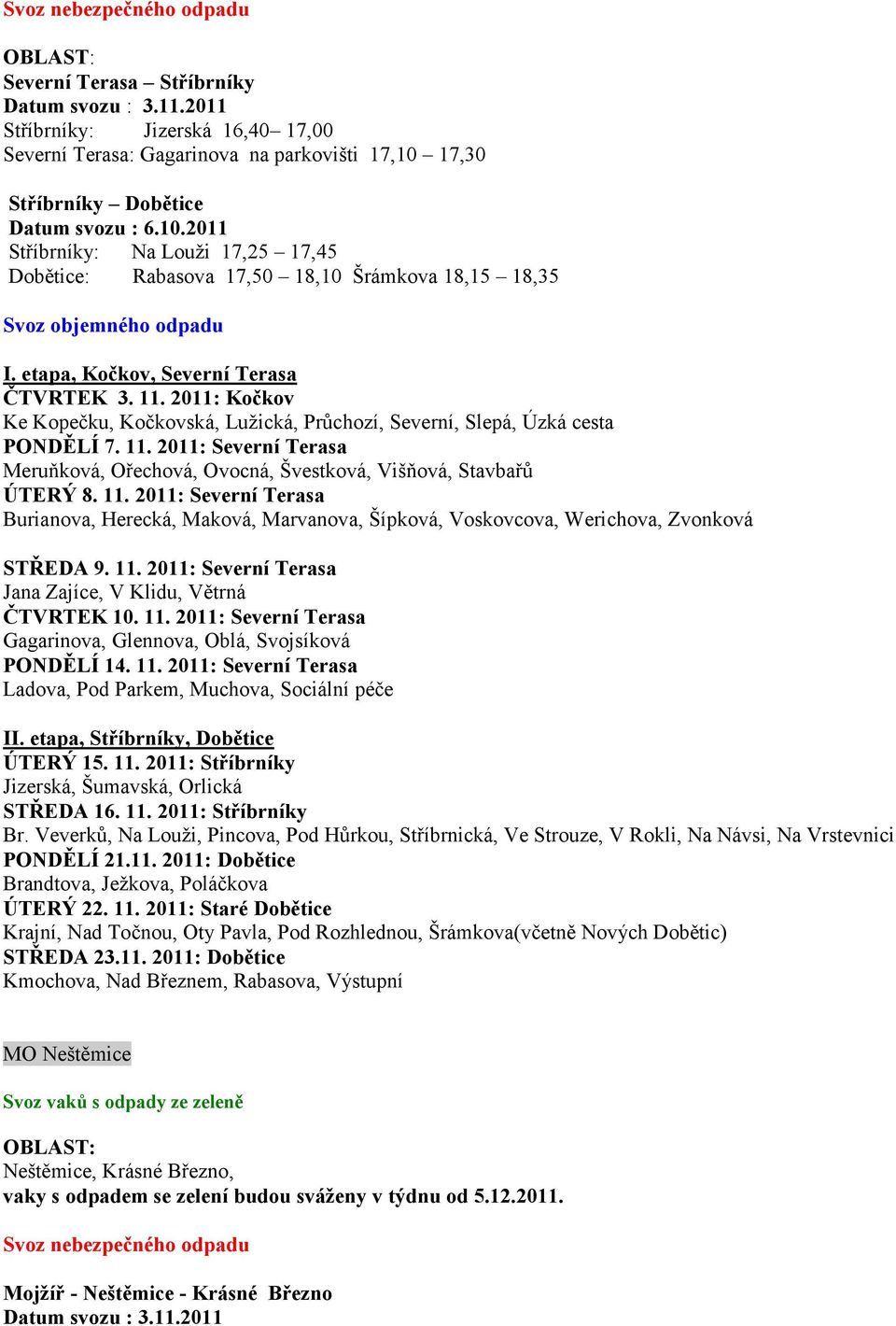 Svoz nebezpečného odpadu

OBLAST:
Severní Terasa – Stříbrníky
Datum svozu : 3.11.2011
Stříbrníky: Jizerská 16,40– 17,00
Severní Terasa: Gagarinova na parkovišti 17,10 – 17,30

Stříbrníky – Dobětice
Datum svozu : 6.10.2011
Stříbrníky: Na Louži 17,25 – 17,45
Dobětice: Rabasova 17,50 – 18,10 Šrámkova 18,15 – 18,35

Svoz objemného odpadu

I. etapa, Kočkov, Severní Terasa
ČTVRTEK 3. 11. 2011: Kočkov
Ke Kopečku, Kočkovská, Lužická, Průchozí, Severní, Slepá, Úzká cesta
PONDĚLÍ 7. 11. 2011: Severní Terasa
Meruňková, Ořechová, Ovocná, Švestková, Višňová, Stavbařů
ÚTERÝ 8. 11. 2011: Severní Terasa
Burianova, Herecká, Maková, Marvanova, Šípková, Voskovcova, Werichova, Zvonková

STŘEDA 9. 11. 2011: Severní Terasa
Jana Zajíce, V Klidu, Větrná
ČTVRTEK 10. 11. 2011: Severní Terasa
Gagarinova, Glennova, Oblá, Svojsíková
PONDĚLÍ 14. 11. 2011: Severní Terasa
Ladova, Pod Parkem, Muchova, Sociální péče

II. etapa, Stříbrníky, Dobětice
ÚTERÝ 15. 11. 2011: Stříbrníky
Jizerská, Šumavská, Orlická
STŘEDA 16. 11. 2011: Stříbrníky
Br. Veverků, Na Louži, Pincova, Pod Hůrkou, Stříbrnická, Ve Strouze, V Rokli, Na Návsi, Na Vrstevnici
PONDĚLÍ 21.11. 2011: Dobětice
Brandtova, Ježkova, Poláčkova
ÚTERÝ 22. 11. 2011: Staré Dobětice
Krajní, Nad Točnou, Oty Pavla, Pod Rozhlednou, Šrámkova(včetně Nových Dobětic)
STŘEDA 23.11. 2011: Dobětice
Kmochova, Nad Březnem, Rabasova, Výstupní

MO Neštěmice

Svoz vaků s odpady ze zeleně

OBLAST:
Neštěmice, Krásné Březno,
vaky s odpadem se zelení budou sváženy v týdnu od 5.12.2011.

Svoz nebezpečného odpadu

Mojžíř - Neštěmice - Krásné Březno
Datum svozu : 3.11.2011